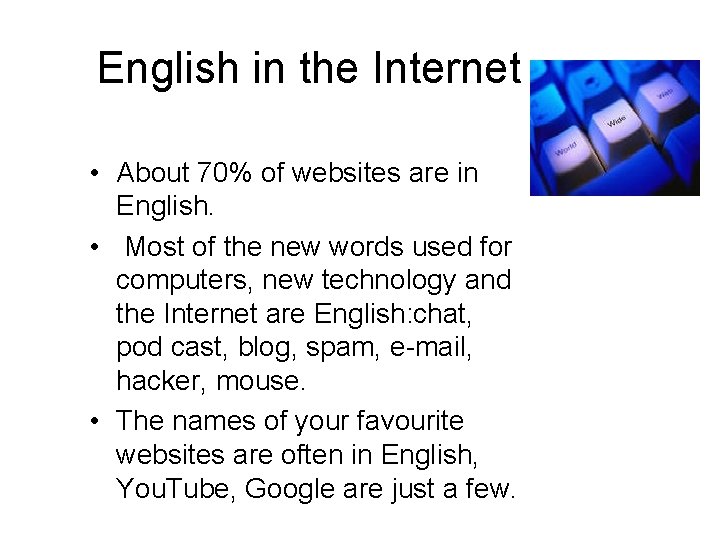 English in the Internet

World Wide Web

• About 70% of websites are in English.

• Most of the new words used for computers, new technology and the Internet are English:chat, pod cast, blog, spam, e-mail, hacker, mouse.

• The names of your favourite websites are often in English, YouTube, Google are just a few.